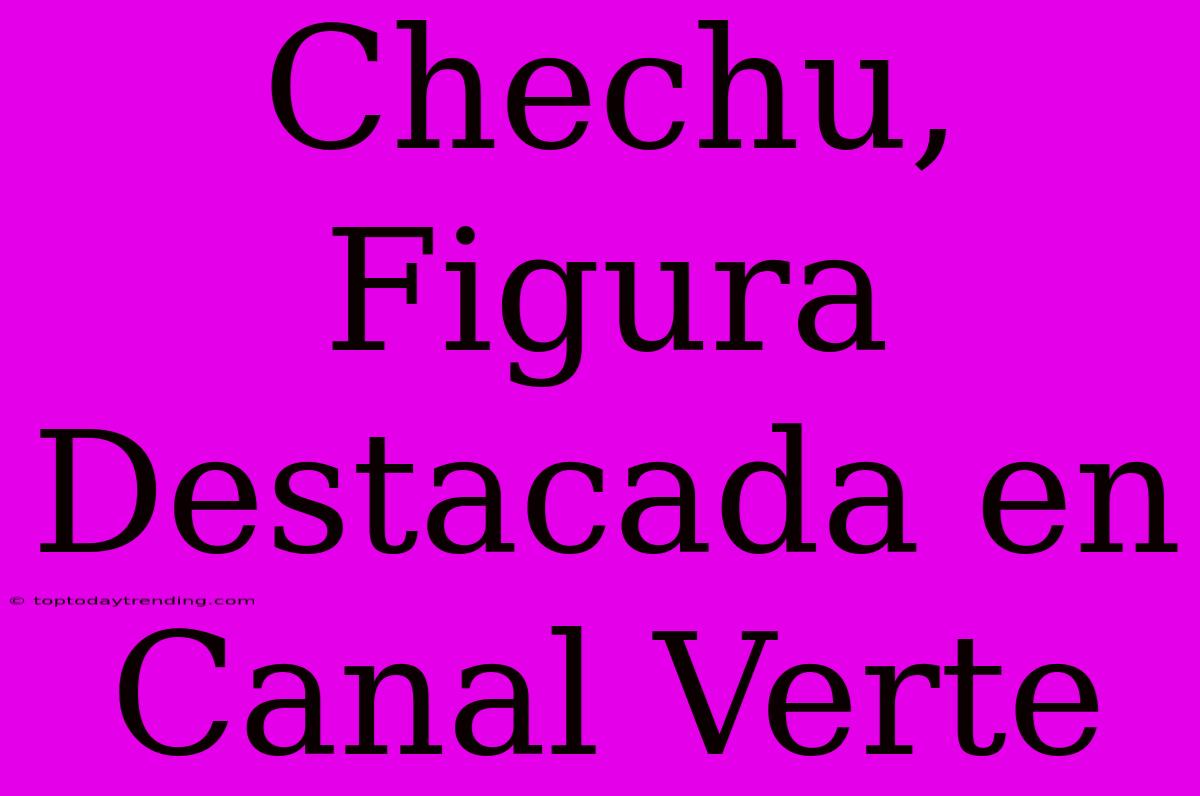 Chechu, Figura Destacada en Canal Verte

© toptodaytrending.com